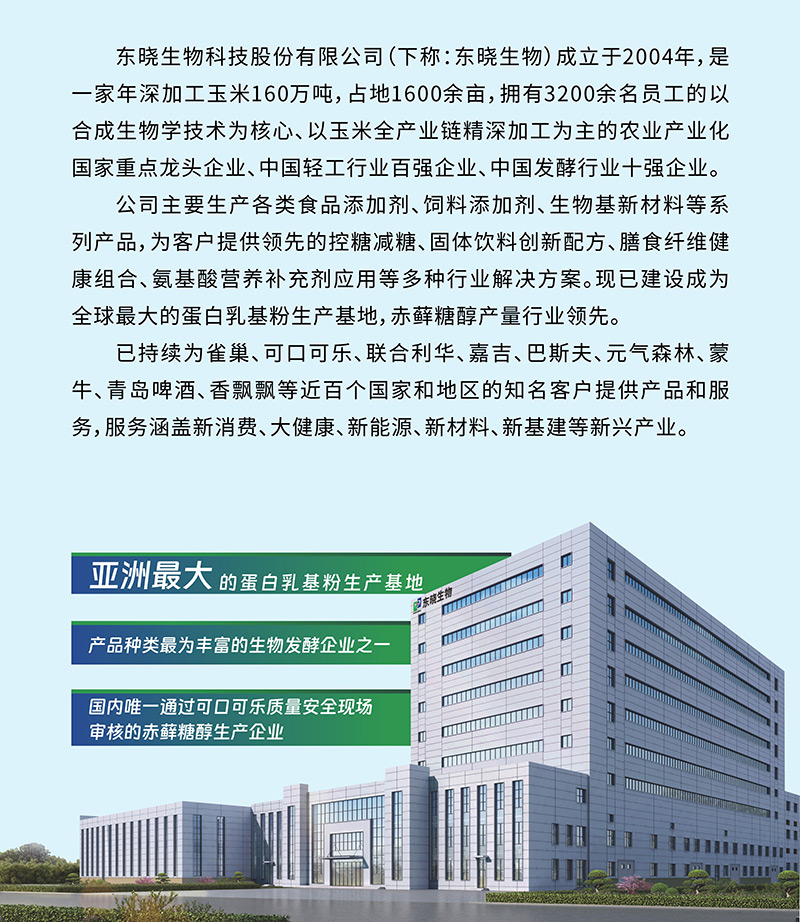 东晓生物科技股份有限公司（下称：东晓生物）成立于2004年，是一家年深加工玉米160万吨，占地1600余亩，拥有3200余名员工的以合成生物学技术为核心、以玉米全产业链精深加工为主的农业产业化国家重点龙头企业、中国轻工行业百强企业、中国发酵行业十强企业。

公司主要生产各类食品添加剂、饲料添加剂、生物基新材料等系列产品，为客户提供领先的控糖减糖、固体饮料创新配方、膳食纤维健康组合、氨基酸营养补充剂应用等多种行业解决方案。现已建设成为全球最大的蛋白乳基粉生产基地，赤藓糖醇产量行业领先。

已持续为雀巢、可口可乐、联合利华、嘉吉、巴斯夫、元气森林、蒙牛、青岛啤酒、香飘飘等近百个国家和地区的知名客户提供产品和服务，服务涵盖新消费、大健康、新能源、新材料、新基建等新兴产业。

亚洲最大的蛋白乳基粉生产基地

产品种类最为丰富的生物发酵企业之一

国内唯一通过可口可乐质量安全现场审核的赤藓糖醇生产企业

东晓生物